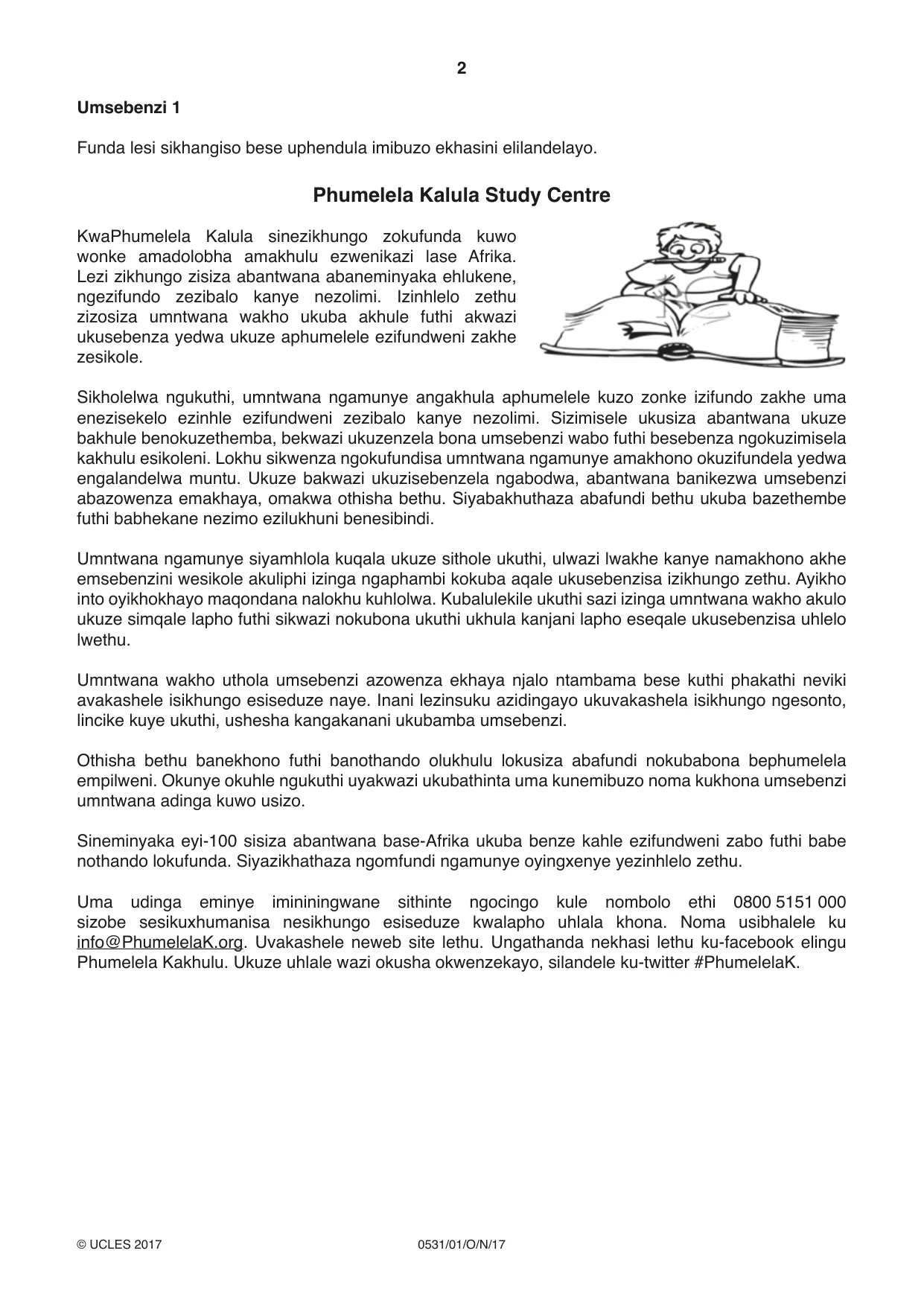 2

Umsebenzi 1

Funda lesi sikhangiso bese uphendula imibuzo ekhasini elilandelayo.

Phumelela Kalula Study Centre

KwaPhumelela Kalula sinezikhungo zokufunda kuwo wonke amadolobha amakhulu ezwenikazi lase Afrika. Lezi zikhungo zisiza abantwana abaneminyaka ehlukene, ngezifundo zezibalo kanye nezolimi. Izinhlelo zethu zizosiza umntwana wakho ukuba akhule futhi akwazi ukusebenza yedwa ukuze aphumelele ezifundweni zakhe zesikole.

Sikholelwa ngukuthi, umntwana ngamunye angakhula aphumelele kuzo zonke izifundo zakhe uma enezisekelo ezinhle ezifundweni zezibalo kanye nezolimi. Sizimisele ukusiza abantwana ukuze bakhule benokuzethemba, bekwazi ukuzenzela bona umsebenzi wabo futhi besebenza ngokuzimisela kakhulu esikoleni. Lokhu sikwenza ngokufundisa umntwana ngamunye amakhono okuzifundela yedwa engalandelwa muntu. Ukuze bakwazi ukuzisebenzela ngabodwa, abantwana banikezwa umsebenzi abazowenza emakhaya, omakwa othisha bethu. Siyabakhuthaza abafundi bethu ukuba bazethembe futhi babhekane nezimo ezilukhuni benesibindi.

Umntwana ngamunye siyamhlola kuqala ukuze sithole ukuthi, ulwazi lwakhe kanye namakhono akhe emsebenzini wesikole akuliphi izinga ngaphambi kokuba aqale ukusebenzisa izikhungo zethu. Ayikho into oyikhokhayo maqondana nalokhu kuhlolwa. Kubalulekile ukuthi sazi izinga umntwana wakho akulo ukuze simqale lapho futhi sikwazi nokubona ukuthi ukhula kanjani lapho eseqale ukusebenzisa uhlelo lwethu.

Umntwana wakho uthola umsebenzi azowenza ekhaya njalo ntambama bese kuthi phakathi neviki avakashele isikhungo esiseduze naye. Inani lezinsuku azidingayo ukuvakashela isikhungo ngesonto, lincike kuye ukuthi, ushesha kangakanani ukubamba umsebenzi.

Othisha bethu banekhono futhi banothando olukhulu lokusiza abafundi nokubabona bephumelela empilweni. Okunye okuhle ngukuthi uyakwazi ukubathinta uma kunemibuzo noma kukhona umsebenzi umntwana adinga kuwo usizo.

Sineminyaka eyi-100 sisiza abantwana base-Afrika ukuba benze kahle ezifundweni zabo futhi babe nothando lokufunda. Siyazikhathaza ngomfundi ngamunye oyingxenye yezinhlelo zethu.

Uma udinga eminye imininingwane sithinte ngocingo kule nombolo ethi 0800 5151 000 sizobe sesikuxhumanisa nesikhungo esiseduze kwalapho uhlala khona. Noma usibhalele ku info@PhumelelaK.org. Uvakashele neweb site lethu. Ungathanda nekhasi lethu ku-facebook elingu Phumelela Kakhulu. Ukuze uhlale wazi okusha okwenzekayo, silandele ku-twitter #PhumelelaK.

© UCLES 2017 0531/01/O/N/17